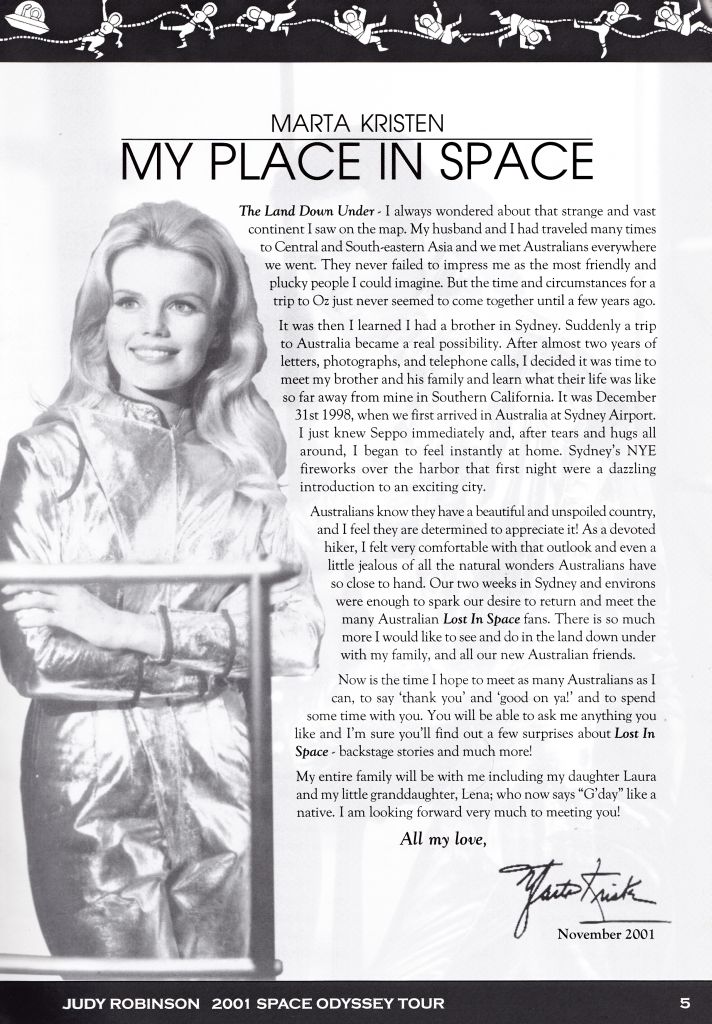 MARTA KRISTEN
MY PLACE IN SPACE

The Land Down Under - I always wondered about that strange and vast continent I saw on the map. My husband and I had traveled many times to Central and South-eastern Asia and we met Australians everywhere we went. They never failed to impress me as the most friendly and plucky people I could imagine. But the time and circumstances for a trip to Oz just never seemed to come together until a few years ago.

It was then I learned I had a brother in Sydney. Suddenly a trip to Australia became a real possibility. After almost two years of letters, photographs, and telephone calls, I decided it was time to meet my brother and his family and learn what their life was like so far away from mine in Southern California. It was December 31st 1998, when we first arrived in Australia at Sydney Airport. I just knew Seppo immediately and, after tears and hugs all around, I began to feel instantly at home. Sydney's NYE fireworks over the harbor that first night were a dazzling introduction to an exciting city.

Australians know they have a beautiful and unspoiled country, and I feel they are determined to appreciate it! As a devoted hiker, I felt very comfortable with that outlook and even a little jealous of all the natural wonders Australians have so close to hand. Our two weeks in Sydney and environs were enough to spark our desire to return and meet the many Australian Lost In Space fans. There is so much more I would like to see and do in the land down under with my family, and all our new Australian friends.

Now is the time I hope to meet as many Australians as I can, to say 'thank you' and 'good on ya!' and to spend some time with you. You will be able to ask me anything you like and I'm sure you'll find out a few surprises about Lost In Space - backstage stories and much more!

My entire family will be with me including my daughter Laura and my little granddaughter, Lena; who now says "G'day" like a native. I am looking forward very much to meeting you!

All my love,

Marta Kristen

November 2001

JUDY ROBINSON 2001 SPACE ODYSSEY TOUR 5